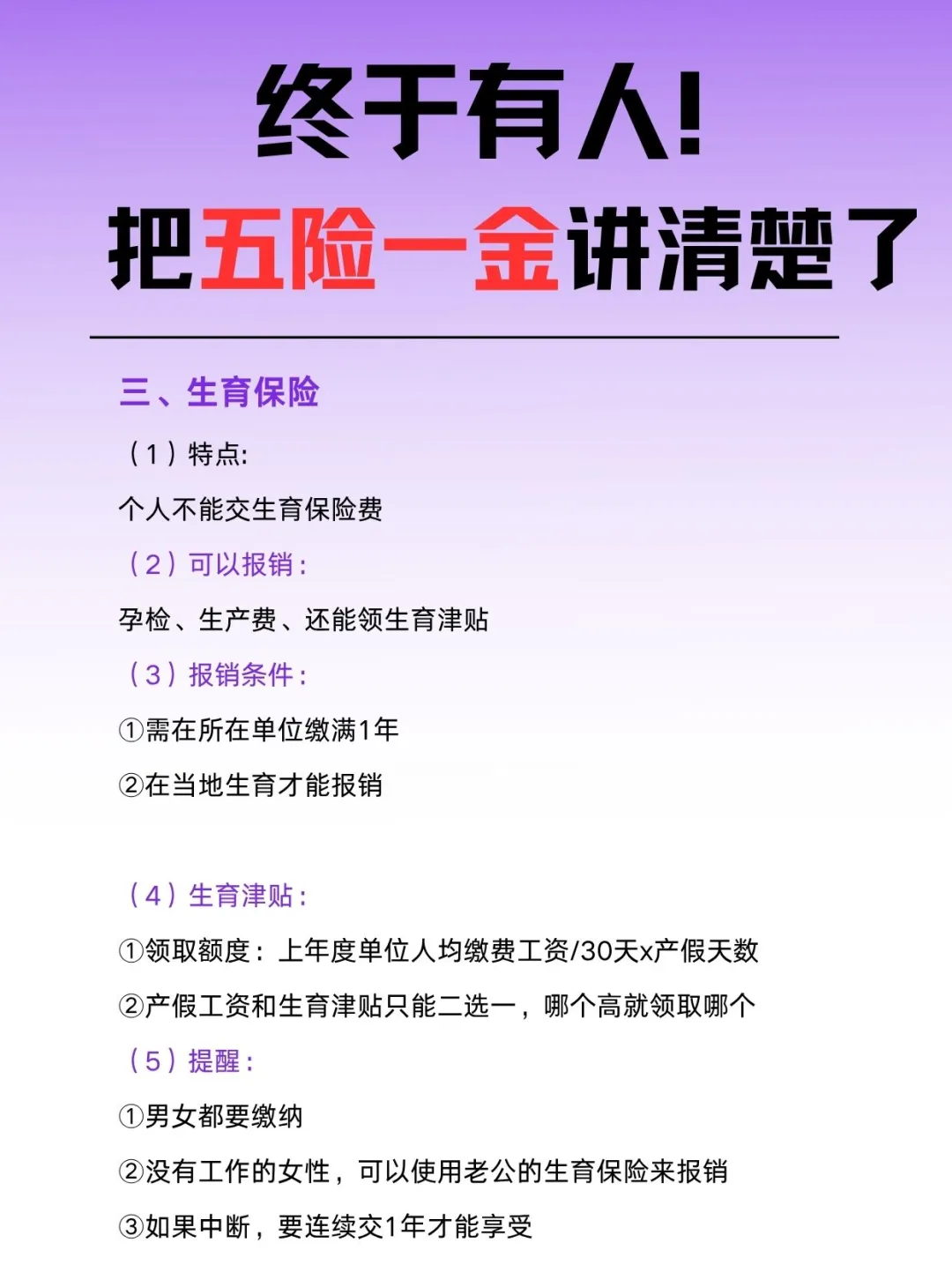 终于有人!

把五险一金讲清楚了

三、生育保险

（1）特点:

个人不能交生育保险费

（2）可以报销：

孕检、生产费、还能领生育津贴

（3）报销条件：

①需在所在单位缴满1年

②在当地生育才能报销

（4）生育津贴：

①领取额度：上年度单位人均缴费工资/30天x产假天数

②产假工资和生育津贴只能二选一，哪个高就领取哪个

（5）提醒：

①男女都要缴纳

②没有工作的女性，可以使用老公的生育保险来报销

③如果中断，要连续交1年才能享受